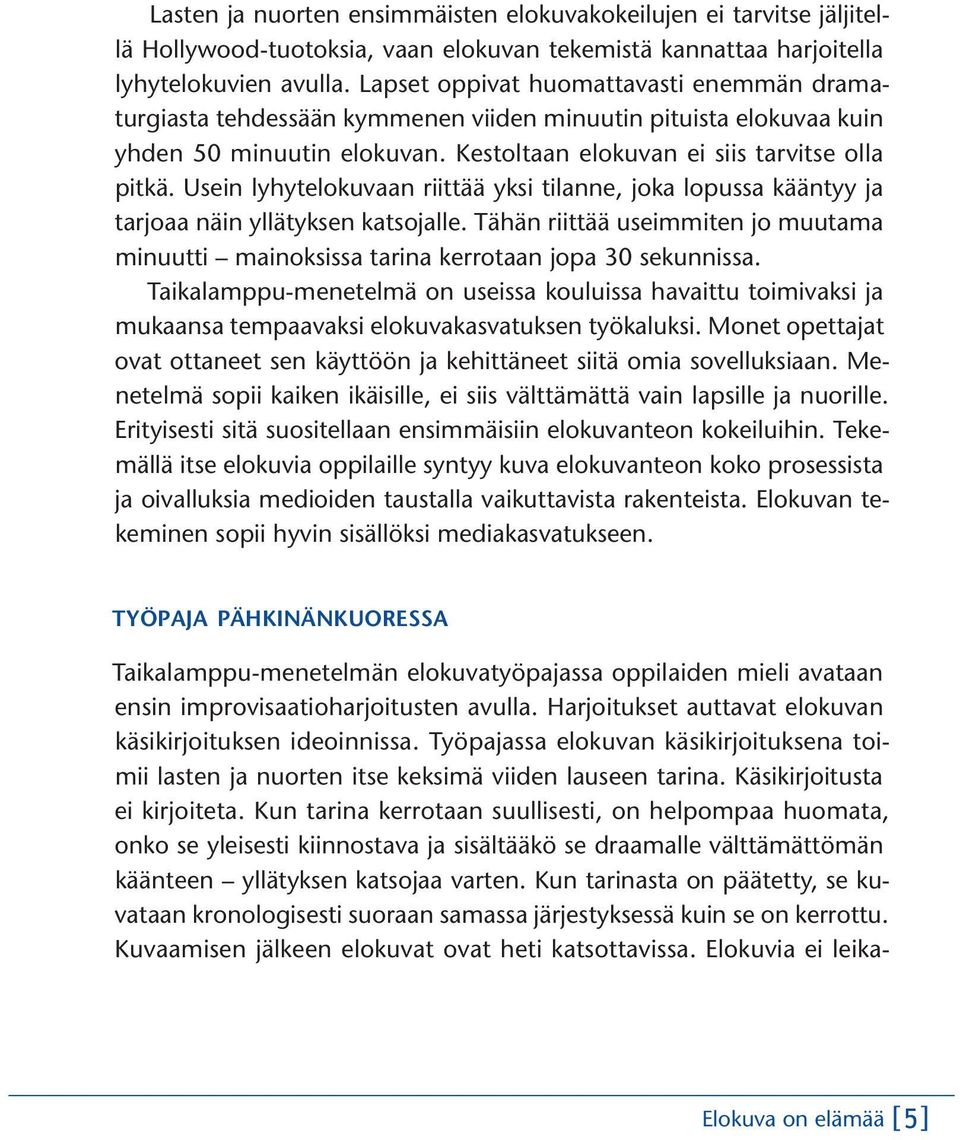 Lasten ja nuorten ensimmäisten elokuvakokeilujen ei tarvitse jäljitellä Hollywood-tuotoksia, vaan elokuvan tekemistä kannattaa harjoitella lyhytelokuvien avulla. Lapset oppivat huomattavasti enemmän dramaturgiasta tehdessään kymmenen viiden minuutin pituista elokuvaa kuin yhden 50 minuutin elokuvan. Kestoltaan elokuvan ei siis tarvitse olla pitkä. Usein lyhytelokuvaan riittää yksi tilanne, joka lopussa kääntyy ja tarjoaa näin yllätyksen katsojalle. Tähän riittää useimmiten jo muutama minuutti – mainoksissa tarina kerrotaan jopa 30 sekunnissa.

Taikalamppu-menetelmä on useissa kouluissa havaittu toimivaksi ja mukaansa tempaavaksi elokuvakasvatuksen työkaluksi. Monet opettajat ovat ottaneet sen käyttöön ja kehittäneet siitä omia sovelluksiaan. Menetelmä sopii kaiken ikäisille, ei siis välttämättä vain lapsille ja nuorille. Erityisesti sitä suositellaan ensimmäisiin elokuvanteon kokeiluihin. Tekemällä itse elokuvia oppilaille syntyy kuva elokuvanteon koko prosessista ja oivalluksia medioiden taustalla vaikuttavista rakenteista. Elokuvan tekeminen sopii hyvin sisällöksi mediakasvatukseen.

TYÖPAJA PÄHKINÄNKUORESSA

Taikalamppu-menetelmän elokuvatyöpajassa oppilaiden mieli avataan ensin improvisaatioharjoitusten avulla. Harjoitukset auttavat elokuvan käsikirjoituksen ideoinnissa. Työpajassa elokuvan käsikirjoituksena toimii lasten ja nuorten itse keksimä viiden lauseen tarina. Käsikirjoitusta ei kirjoiteta. Kun tarina kerrotaan suullisesti, on helpompaa huomata, onko se yleisesti kiinnostava ja sisältääkö se draamalle välttämättömän käänteen – yllätyksen katsojaa varten. Kun tarinasta on päätetty, se kuvataan kronologisesti suoraan samassa järjestyksessä kuin se on kerrottu. Kuvaamisen jälkeen elokuvat ovat heti katsottavissa. Elokuvia ei leika-

Elokuva on elämää [5]